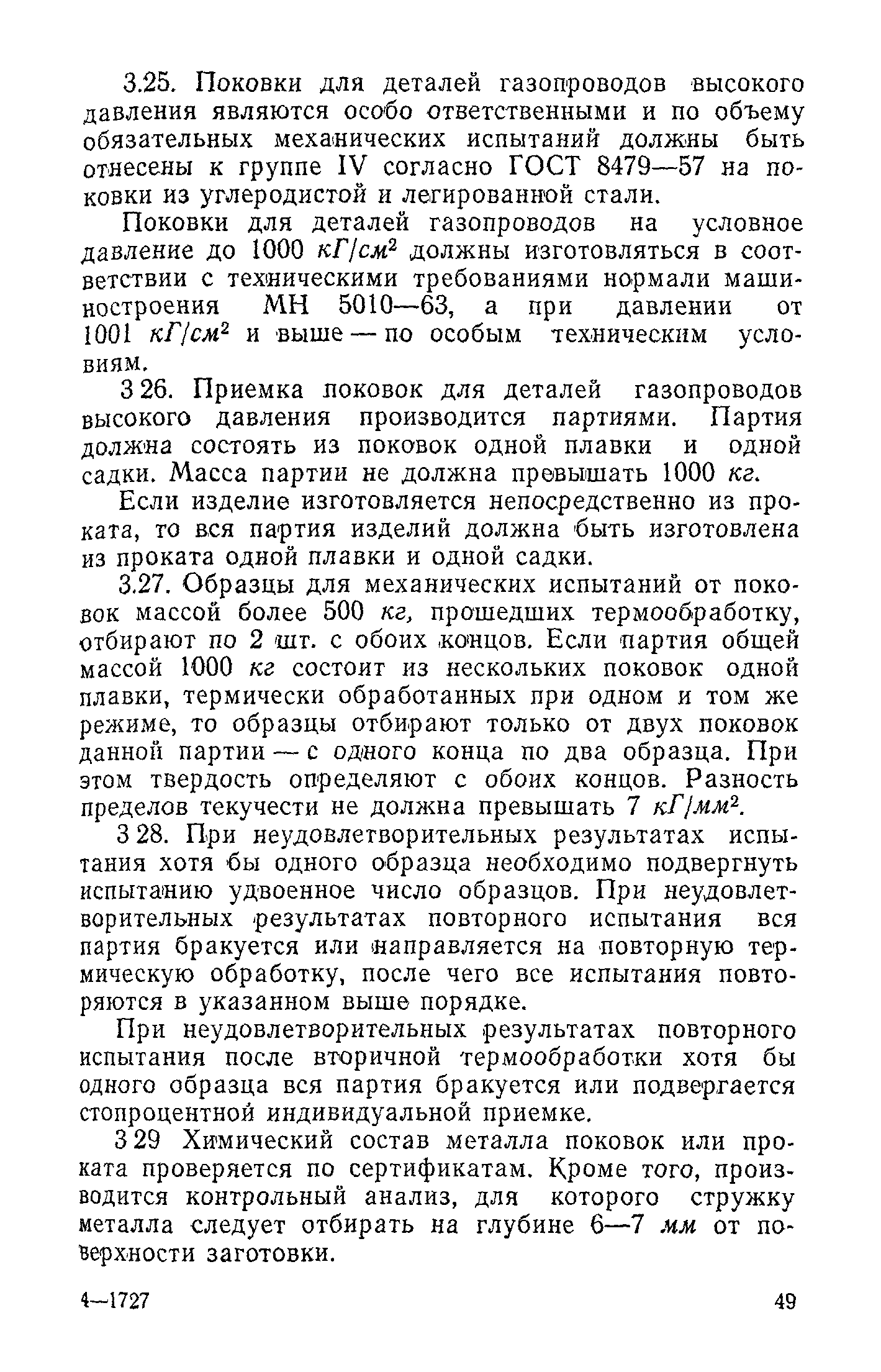 3.25. Поковки для деталей газопроводов высокого давления являются особо ответственными и по объему обязательных механических испытаний должны быть отнесены к группе IV согласно ГОСТ 8479—57 на поковки из углеродистой и легированной стали.

Поковки для деталей газопроводов на условное давление до 1000 $кГ/см^2$ должны изготовляться в соответствии с техническими требованиями нормали машиностроения МН 5010—63, а при давлении от 1001 $кГ/см^2$ и выше — по особым техническим условиям.

3 26. Приемка поковок для деталей газопроводов высокого давления производится партиями. Партия должна состоять из поковок одной плавки и одной садки. Масса партии не должна превышать 1000 кг.

Если изделие изготовляется непосредственно из проката, то вся партия изделий должна быть изготовлена из проката одной плавки и одной садки.

3.27. Образцы для механических испытаний от поковок массой более 500 кг, прошедших термообработку, отбирают по 2 шт. с обоих концов. Если партия общей массой 1000 кг состоит из нескольких поковок одной плавки, термически обработанных при одном и том же режиме, то образцы отбирают только от двух поковок данной партии — с одного конца по два образца. При этом твердость определяют с обоих концов. Разность пределов текучести не должна превышать 7 $кГ/мм^2$.

3 28. При неудовлетворительных результатах испытания хотя бы одного образца необходимо подвергнуть испытанию удвоенное число образцов. При неудовлетворительных результатах повторного испытания вся партия бракуется или направляется на повторную термическую обработку, после чего все испытания повторяются в указанном выше порядке.

При неудовлетворительных результатах повторного испытания после вторичной термообработки хотя бы одного образца вся партия бракуется или подвергается стопроцентной индивидуальной приемке.

3 29 Химический состав металла поковок или проката проверяется по сертификатам. Кроме того, производится контрольный анализ, для которого стружку металла следует отбирать на глубине 6—7 мм от поверхности заготовки.

4—1727

49